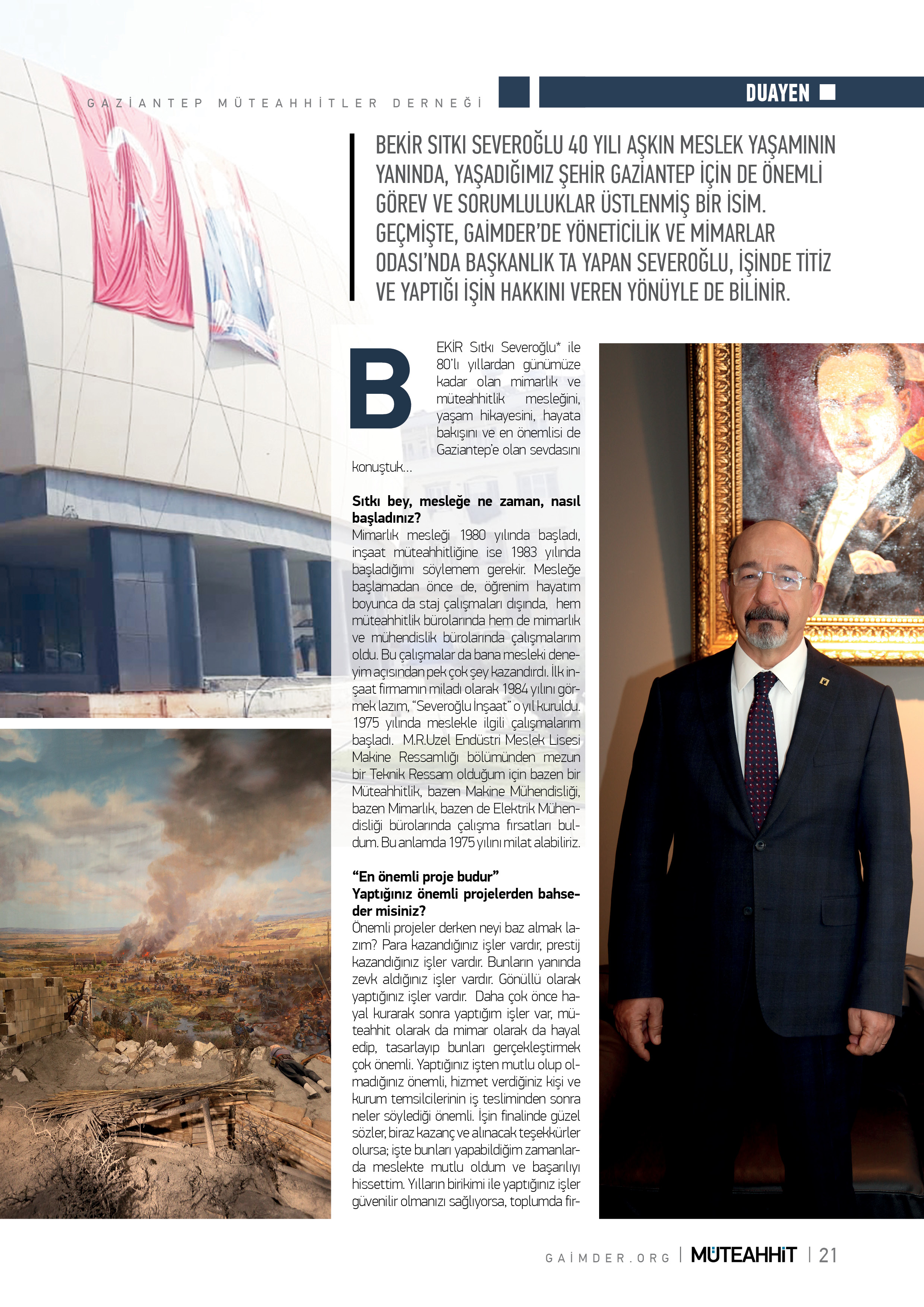 GAZİANTEP MÜTEAHHİTLER DERNEĞİ

DUAYEN

BEKİR SITKI SEVEROĞLU 40 YILI AŞKIN MESLEK YAŞAMININ YANINDA, YAŞADIĞIMIZ ŞEHİR GAZİANTEP İÇİN DE ÖNEMLİ GÖREV VE SORUMLULUKLAR ÜSTLENMİŞ BİR İSİM. GEÇMİŞTE, GAİMDER'DE YÖNETİCİLİK VE MİMARLAR ODASI'NDA BAŞKANLIK TA YAPAN SEVEROĞLU, İŞİNDE TİTİZ VE YAPTIĞI İŞİN HAKKINI VEREN YÖNÜYLE DE BİLİNİR.

BEKİR Sıtkı Severoğlu* ile 80'lı yıllardan günümüze kadar olan mimarlık ve müteahhitlik mesleğini, yaşam hikayesini, hayata bakışını ve en önemlisi de Gaziantep'e olan sevdasını konuştuk...

Sıtkı bey, mesleğe ne zaman, nasıl başladınız?
Mimarlık mesleği 1980 yılında başladı, inşaat müteahhitliğine ise 1983 yılında başladığımı söylemem gerekir. Mesleğe başlamadan önce de, öğrenim hayatım boyunca da staj çalışmaları dışında, hem müteahhitlik bürolarında hem de mimarlık ve mühendislik bürolarında çalışmalarım oldu. Bu çalışmalar da bana mesleki deneyim açısından pek çok şey kazandırdı. İlk inşaat firmamın miladı olarak 1984 yılını görmek lazım, "Severoğlu İnşaat" o yıl kuruldu. 1975 yılında meslekle ilgili çalışmalarım başladı. M.R.Uzel Endüstri Meslek Lisesi Makine Ressamlığı bölümünden mezun bir Teknik Ressam olduğum için bazen bir Müteahhitlik, bazen Makine Mühendisliği, bazen Mimarlık, bazen de Elektrik Mühendisliği bürolarında çalışma fırsatları buldum. Bu anlamda 1975 yılını milat alabiliriz.

"En önemli proje budur"
Yaptığınız önemli projelerden bahseder misiniz?
Önemli projeler derken neyi baz almak lazım? Para kazandığınız işler vardır, prestij kazandığınız işler vardır. Bunların yanında zevk aldığınız işler vardır. Gönüllü olarak yaptığınız işler vardır. Daha çok önce hayal kurarak sonra yaptığım işler var, müteahhit olarak da mimar olarak da hayal edip, tasarlayıp bunları gerçekleştirmek çok önemli. Yaptığınız işten mutlu olup olmadığınız önemli, hizmet verdiğiniz kişi ve kurum temsilcilerinin iş tesliminden sonra neler söylediği önemli. İşin finalinde güzel sözler, biraz kazanç ve alınacak teşekkürler olursa; işte bunları yapabildiğim zamanlarda meslekte mutlu oldum ve başarılıyı hissettim. Yılların birikimi ile yaptığınız işler güvenilir olmanızı sağlıyorsa, toplumda fir-

GAİMDER.ORG | MÜTEAHHİT | 21